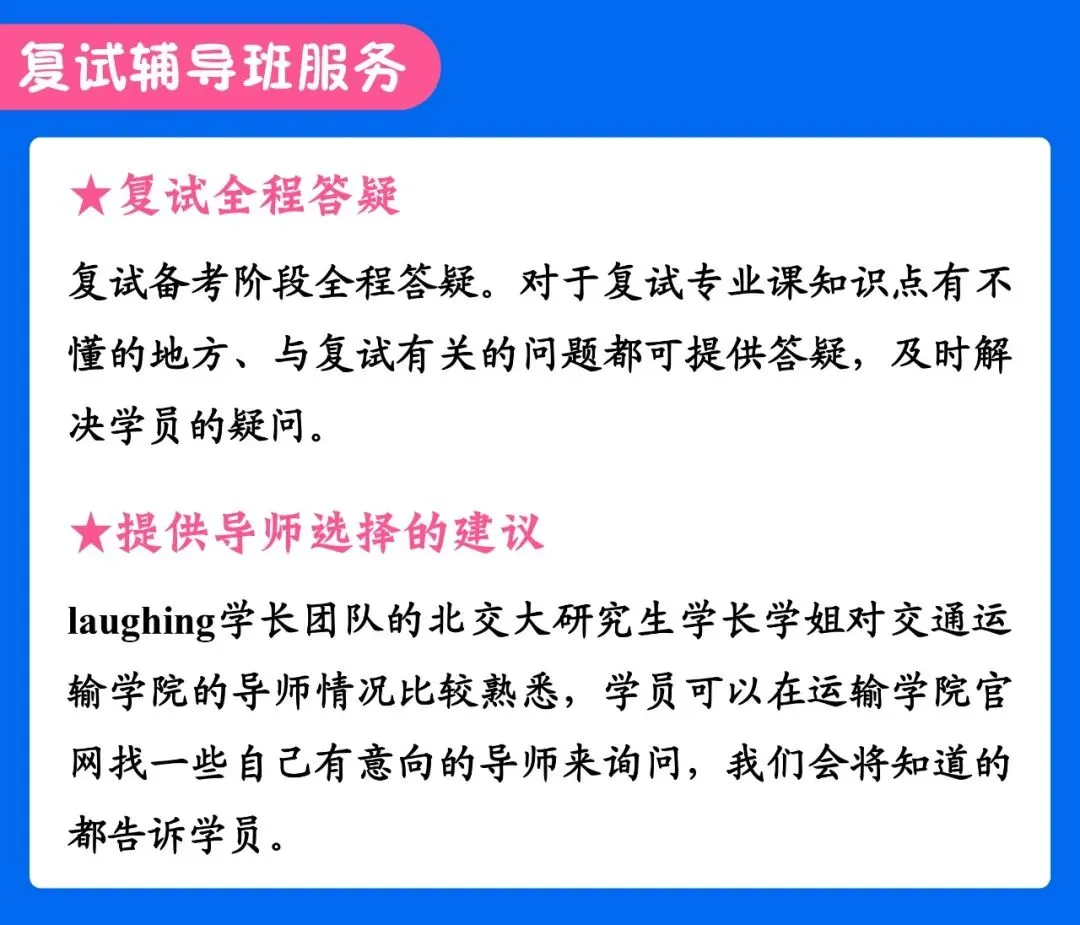 复试辅导班服务

★复试全程答疑

复试备考阶段全程答疑。对于复试专业课知识点有不懂的地方、与复试有关的问题都可提供答疑，及时解决学员的疑问。

★提供导师选择的建议

laughing学长团队的北交大研究生学长学姐对交通运输学院的导师情况比较熟悉，学员可以在运输学院官网找一些自己有意向的导师来询问，我们会将知道的都告诉学员。